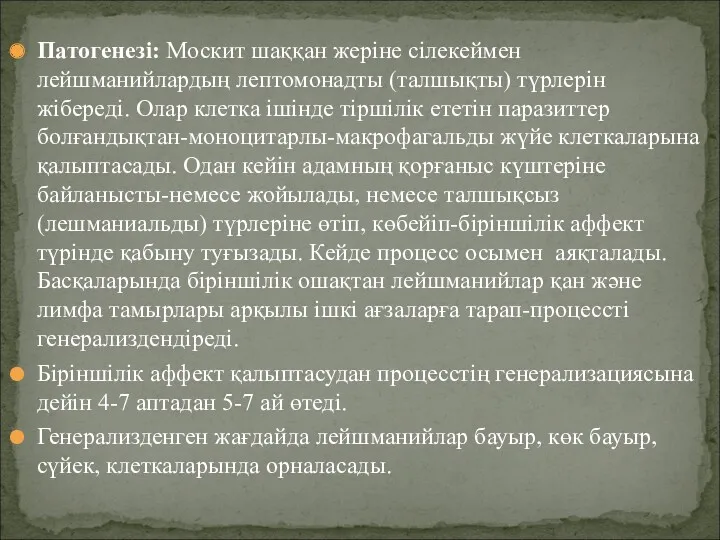 Патогенезі: Москит шаққан жеріне сілекеймен лейшманийлардың лептомонадты (талшықты) түрлерін жібереді. Олар клетка ішінде тіршілік ететін паразиттер болғандықтан-моноцитарлы-макрофагальды жүйе клеткаларына қалыптасады. Одан кейін адамның қорғаныс күштеріне байланысты-немесе жойылады, немесе талшықсыз (лешманиальды) түрлеріне өтіп, көбейіп-біріншілік аффект түрінде қабыну туғызады. Кейде процесс осымен аяқталады. Басқаларында біріншілік ошақтан лейшманийлар қан және лимфа тамырлары арқылы ішкі ағзаларға тарап-процессті генерализдендіреді.

Біріншілік аффект қалыптасудан процесстің генерализациясына дейін 4-7 аптадан 5-7 ай өтеді.

Генерализденген жағдайда лейшманийлар бауыр, көк бауыр, сүйек, клеткаларында орналасады.